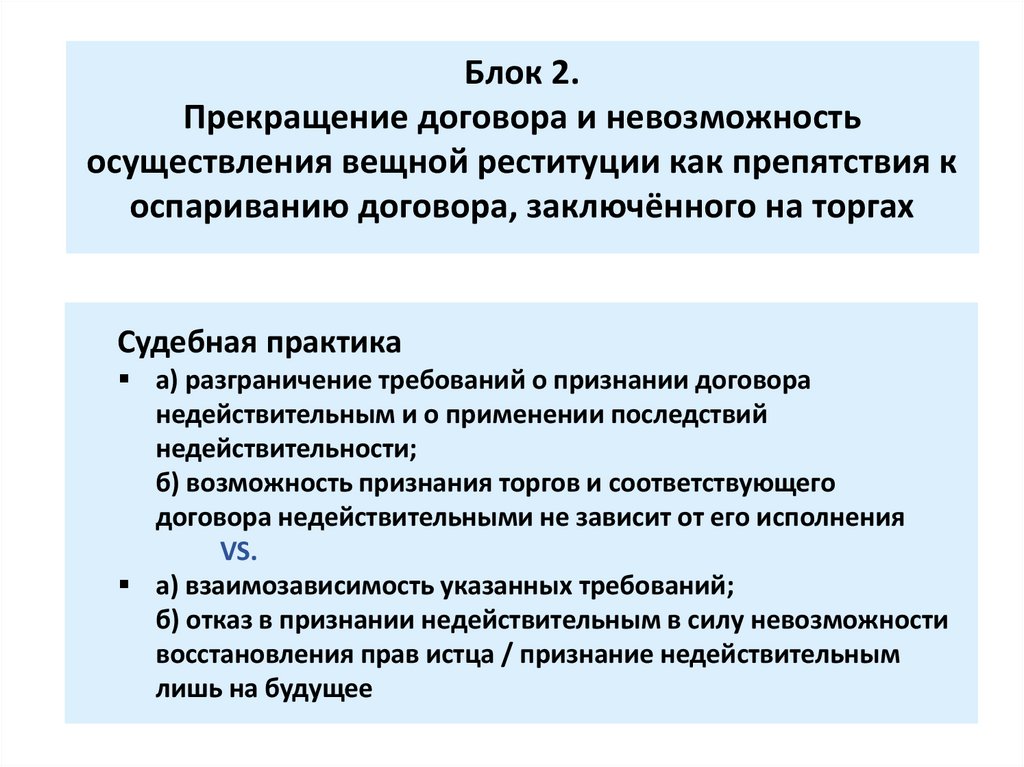 Блок 2.
Прекращение договора и невозможность осуществления вещной реституции как препятствия к оспариванию договора, заключённого на торгах

Судебная практика
▪ а) разграничение требований о признании договора недействительным и о применении последствий недействительности;
б) возможность признания торгов и соответствующего договора недействительными не зависит от его исполнения
VS.
▪ а) взаимозависимость указанных требований;
б) отказ в признании недействительным в силу невозможности восстановления прав истца / признание недействительным лишь на будущее